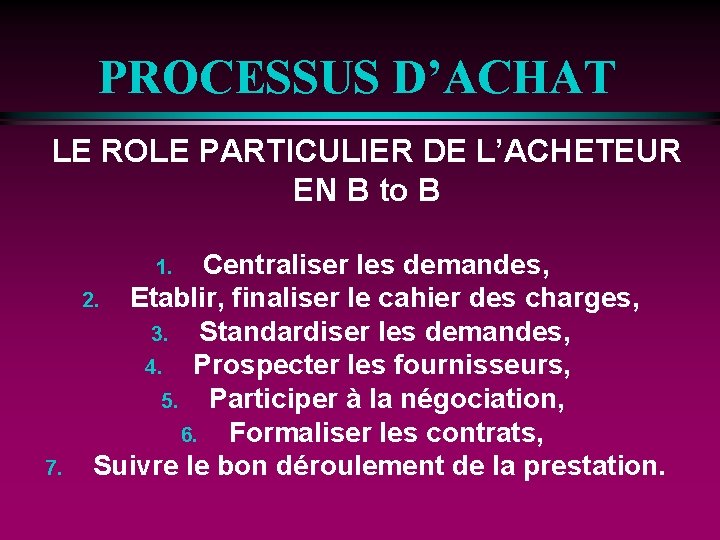 PROCESSUS D’ACHAT

LE ROLE PARTICULIER DE L’ACHETEUR EN B to B

1. Centraliser les demandes,
2. Etablir, finaliser le cahier des charges,
3. Standardiser les demandes,
4. Prospecter les fournisseurs,
5. Participer à la négociation,
6. Formaliser les contrats,
7. Suivre le bon déroulement de la prestation.